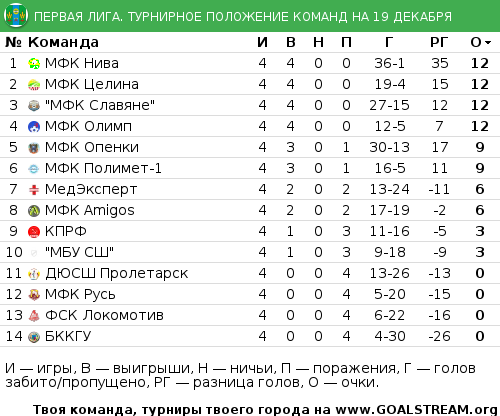 ПЕРВАЯ ЛИГА. ТУРНИРНОЕ ПОЛОЖЕНИЕ КОМАНД НА 19 ДЕКАБРЯ

| № | Команда | И | В | Н | П | Г | РГ | О |
|---|---|---|---|---|---|---|---|---|
| 1 | МФК Нива | 4 | 4 | 0 | 0 | 36-1 | 35 | 12 |
| 2 | МФК Целина | 4 | 4 | 0 | 0 | 19-4 | 15 | 12 |
| 3 | "МФК Славяне" | 4 | 4 | 0 | 0 | 27-15 | 12 | 12 |
| 4 | МФК Олимп | 4 | 4 | 0 | 0 | 12-5 | 7 | 12 |
| 5 | МФК Опенки | 4 | 3 | 0 | 1 | 30-13 | 17 | 9 |
| 6 | МФК Полимет-1 | 4 | 3 | 0 | 1 | 16-5 | 11 | 9 |
| 7 | МедЭксперт | 4 | 2 | 0 | 2 | 13-24 | -11 | 6 |
| 8 | МФК Amigos | 4 | 2 | 0 | 2 | 17-19 | -2 | 6 |
| 9 | КПРФ | 4 | 1 | 0 | 3 | 11-16 | -5 | 3 |
| 10 | "МБУ СШ" | 4 | 1 | 0 | 3 | 9-18 | -9 | 3 |
| 11 | ДЮСШ Пролетарск | 4 | 0 | 0 | 4 | 13-26 | -13 | 0 |
| 12 | МФК Русь | 4 | 0 | 0 | 4 | 5-20 | -15 | 0 |
| 13 | ФСК Локомотив | 4 | 0 | 0 | 4 | 6-22 | -16 | 0 |
| 14 | БККГУ | 4 | 0 | 0 | 4 | 4-30 | -26 | 0 |

И — игры, В — выигрыши, Н — ничьи, П — поражения, Г — голов забито/пропущено, РГ — разница голов, О — очки.

Твоя команда, турниры твоего города на www.GOALSTREAM.org